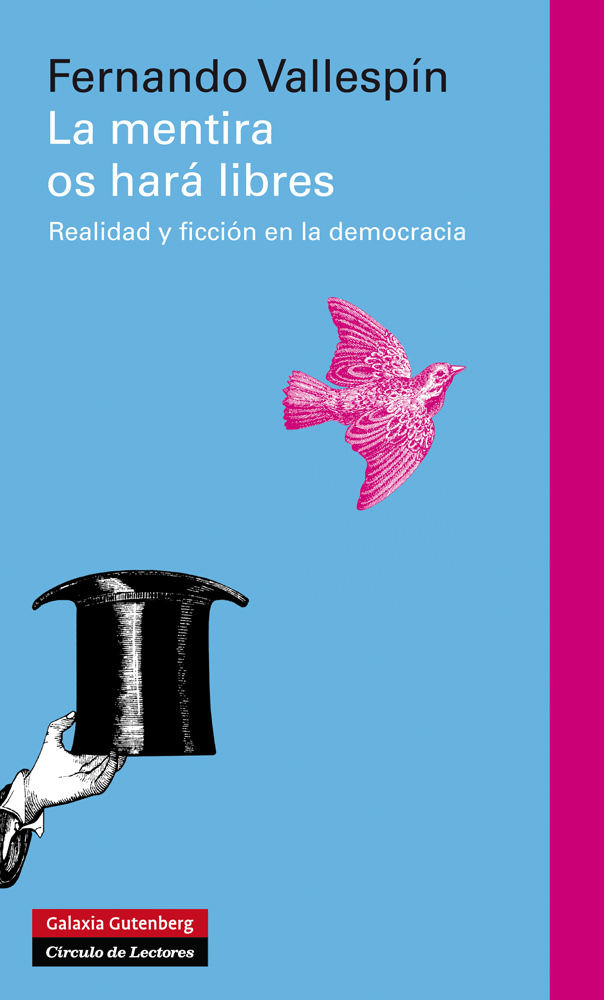 Fernando Vallespín
La mentira os hará libres
Realidad y ficción en la democracia

Galaxia Gutenberg
Círculo de Lectores